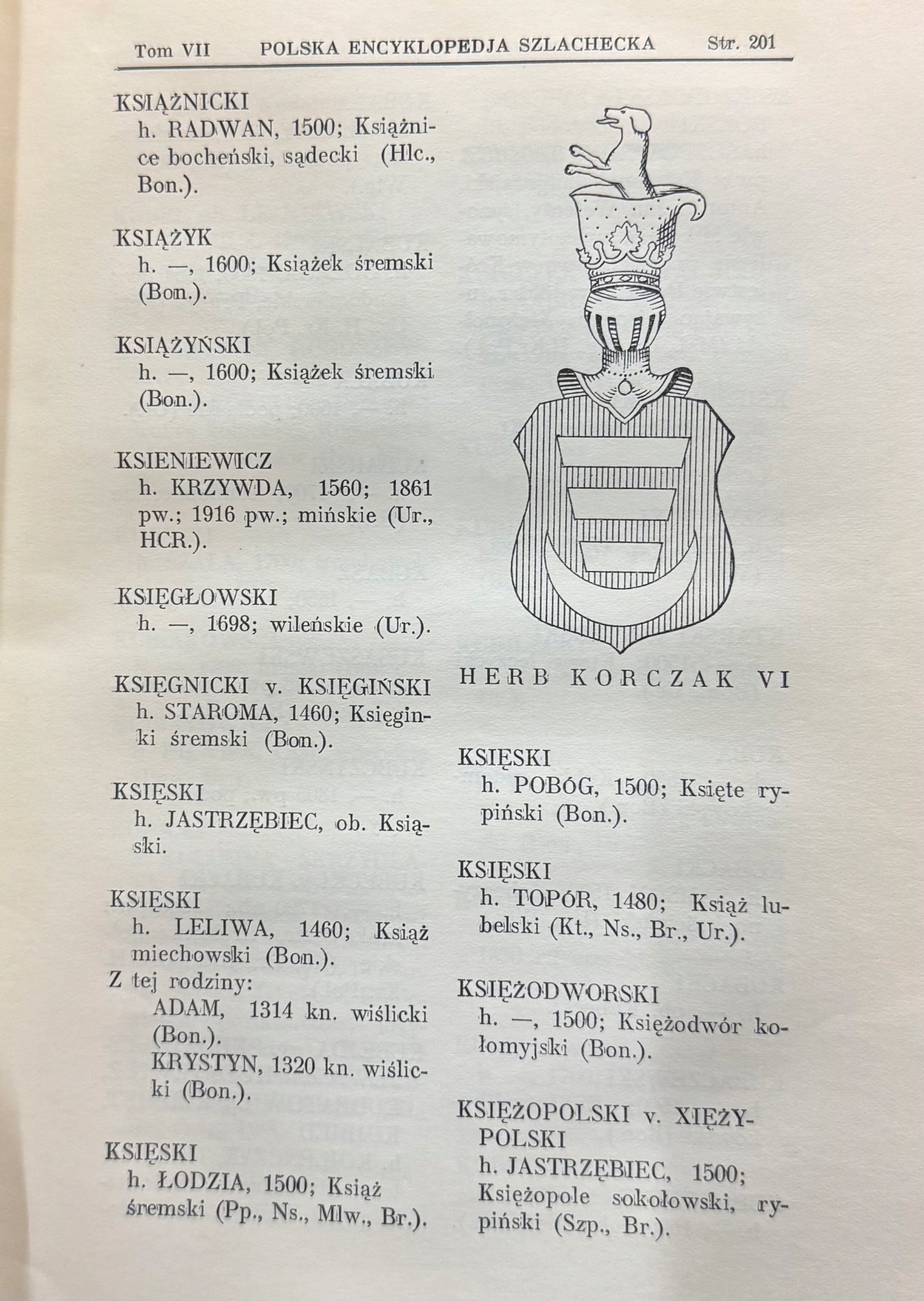 Tom VII POLSKA ENCYKLOPEDJA SZLACHECKA Str. 201

KSIĄŻNICKI
h. RADWAN, 1500; Książnice bocheński, sądecki (Hlc., Bon.).

KSIĄŻYK
h. —, 1600; Książek śremski (Bon.).

KSIĄŻYŃSKI
h. —, 1600; Książek śremski (Bon.).

KSIENIEWICZ
h. KRZYWDA, 1560; 1861 pw.; 1916 pw.; mińskie (Ur., HCR.).

KSIĘGŁOWSKI
h. —, 1698; wileńskie (Ur.).

KSIĘGNICKI v. KSIĘGIŃSKI
h. STAROMA, 1460; Księginki śremski (Bon.).

KSIĘSKI
h. JASTRZĘBIEC, ob. Ksiąski.

KSIĘSKI
h. LELIWA, 1460; Książ miechowski (Bon.).
Z tej rodziny:
ADAM, 1314 kn. wiślicki (Bon.).
KRYSTYN, 1320 kn. wiślicki (Bon.).

KSIĘSKI
h. ŁODZIA, 1500; Książ śremski (Pp., Ns., Mlw., Br.).

HERB KORCZAK VI

KSIĘSKI
h. POBÓG, 1500; Księte rypiński (Bon.).

KSIĘSKI
h. TOPÓR, 1480; Książ lubelski (Kt., Ns., Br., Ur.).

KSIĘŻODWORSKI
h. —, 1500; Księżodwór kołomyjski (Bon.).

KSIĘŻOPOLSKI v. XIĘŻYPOLSKI
h. JASTRZĘBIEC, 1500; Księżopole sokołowski, rypiński (Szp., Br.).